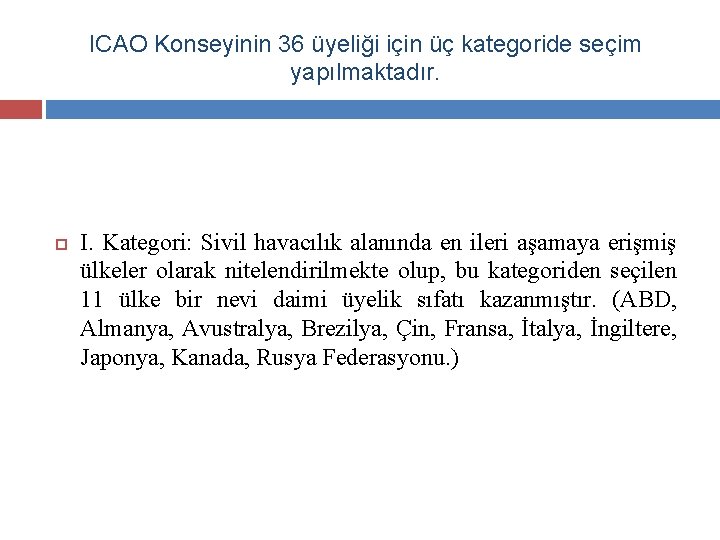 ICAO Konseyinin 36 üyeliği için üç kategoride seçim yapılmaktadır.

I. Kategori: Sivil havacılık alanında en ileri aşamaya erişmiş ülkeler olarak nitelendirilmekte olup, bu kategoriden seçilen 11 ülke bir nevi daimi üyelik sıfatı kazanmıştır. (ABD, Almanya, Avustralya, Brezilya, Çin, Fransa, İtalya, İngiltere, Japonya, Kanada, Rusya Federasyonu.)